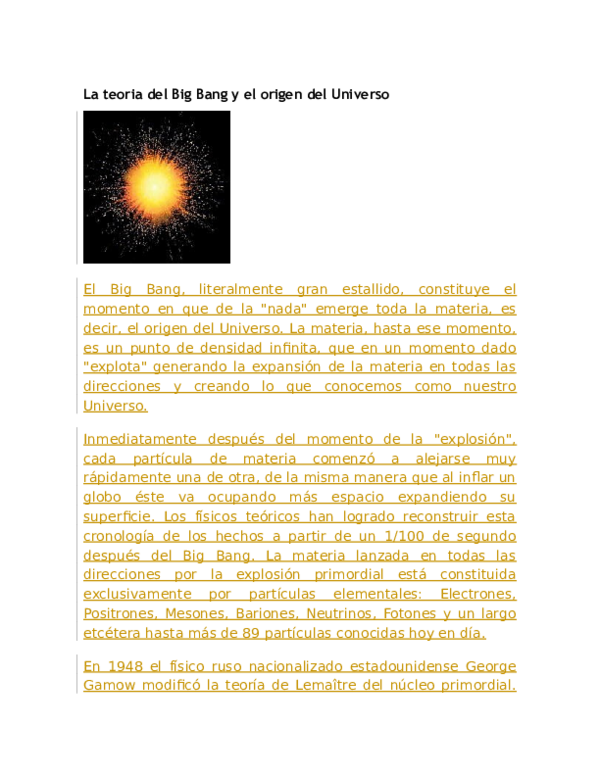 La teoria del Big Bang y el origen del Universo

El Big Bang, literalmente gran estallido, constituye el momento en que de la "nada" emerge toda la materia, es decir, el origen del Universo. La materia, hasta ese momento, es un punto de densidad infinita, que en un momento dado "explota" generando la expansión de la materia en todas las direcciones y creando lo que conocemos como nuestro Universo.

Inmediatamente después del momento de la "explosión", cada partícula de materia comenzó a alejarse muy rápidamente una de otra, de la misma manera que al inflar un globo éste va ocupando más espacio expandiendo su superficie. Los físicos teóricos han logrado reconstruir esta cronología de los hechos a partir de un 1/100 de segundo después del Big Bang. La materia lanzada en todas las direcciones por la explosión primordial está constituida exclusivamente por partículas elementales: Electrones, Positrones, Mesones, Bariones, Neutrinos, Fotones y un largo etcétera hasta más de 89 partículas conocidas hoy en día.

En 1948 el físico ruso nacionalizado estadounidense George Gamow modificó la teoría de Lemaître del núcleo primordial.